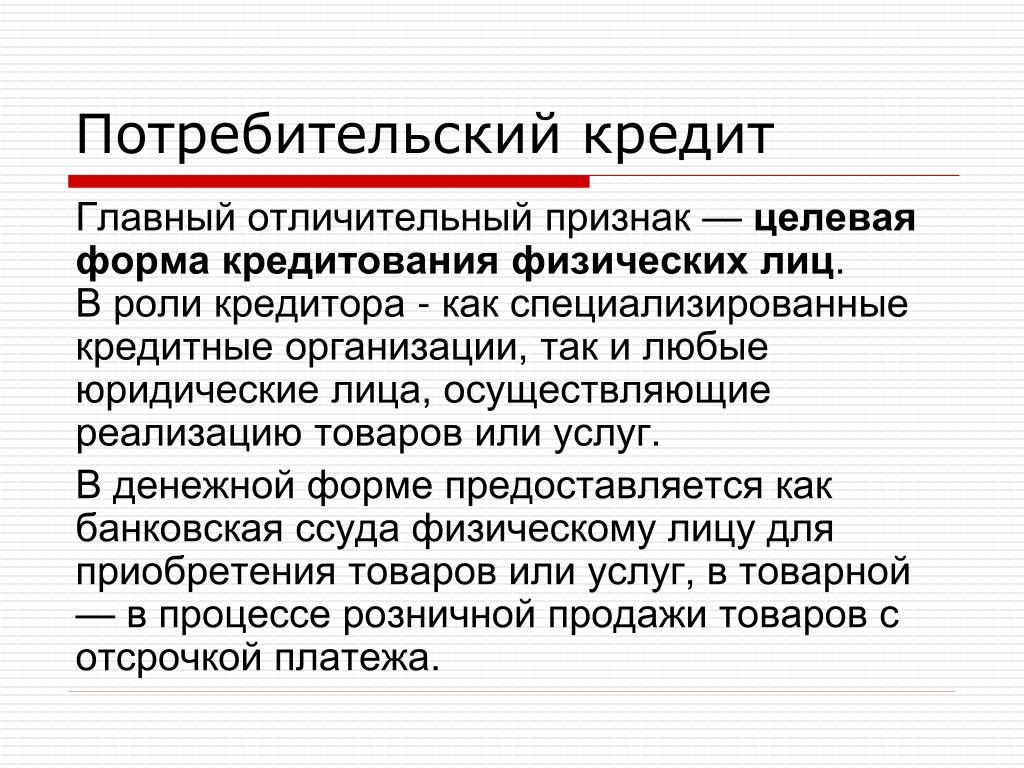 Потребительский кредит

Главный отличительный признак — целевая форма кредитования физических лиц. В роли кредитора - как специализированные кредитные организации, так и любые юридические лица, осуществляющие реализацию товаров или услуг.

В денежной форме предоставляется как банковская ссуда физическому лицу для приобретения товаров или услуг, в товарной — в процессе розничной продажи товаров с отсрочкой платежа.